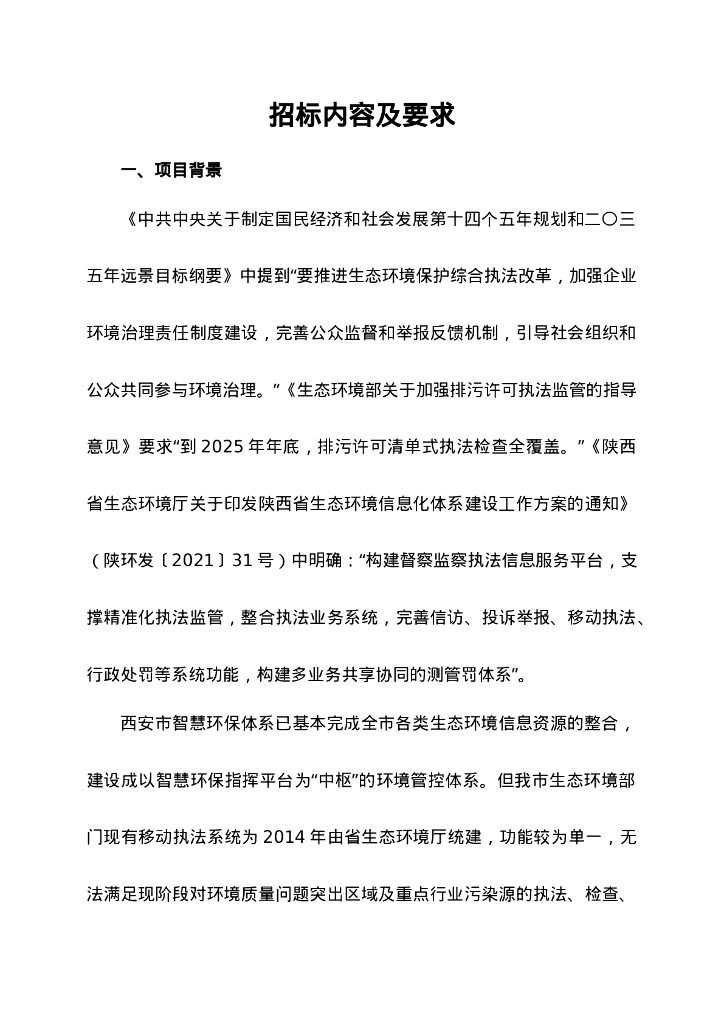 招标内容及要求

一、项目背景

《中共中央关于制定国民经济和社会发展第十四个五年规划和二〇三五年远景目标纲要》中提到“要推进生态环境保护综合执法改革，加强企业环境治理责任制度建设，完善公众监督和举报反馈机制，引导社会组织和公众共同参与环境治理。”《生态环境部关于加强排污许可执法监管的指导意见》要求“到 2025 年年底，排污许可清单式执法检查全覆盖。”《陕西省生态环境厅关于印发陕西省生态环境信息化体系建设工作方案的通知》（陕环发〔2021〕31 号）中明确：“构建督察监察执法信息服务平台，支撑精准化执法监管，整合执法业务系统，完善信访、投诉举报、移动执法、行政处罚等系统功能，构建多业务共享协同的测管罚体系”。

西安市智慧环保体系已基本完成全市各类生态环境信息资源的整合，建设成以智慧环保指挥平台为“中枢”的环境管控体系。但我市生态环境部门现有移动执法系统为 2014 年由省生态环境厅统建，功能较为单一，无法满足现阶段对环境质量问题突出区域及重点行业污染源的执法、检查、